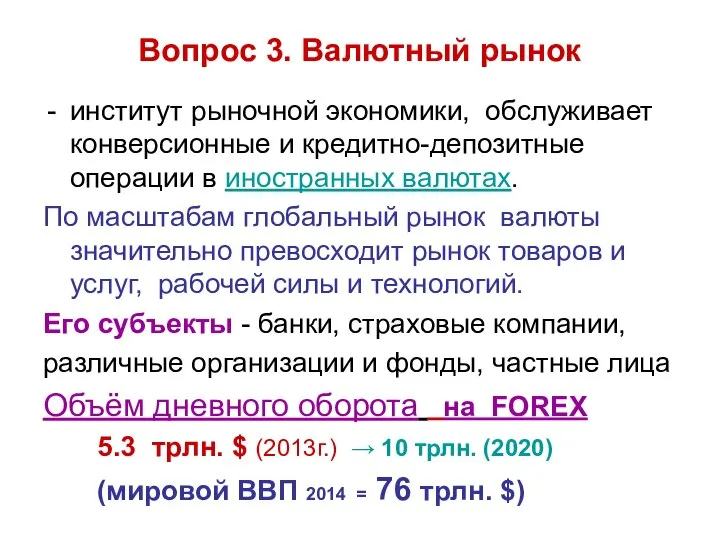 Вопрос 3. Валютный рынок

- институт рыночной экономики, обслуживает конверсионные и кредитно-депозитные операции в иностранных валютах.

По масштабам глобальный рынок валюты значительно превосходит рынок товаров и услуг, рабочей силы и технологий.

Его субъекты - банки, страховые компании, различные организации и фонды, частные лица

Объём дневного оборота на FOREX

5.3 трлн. $ (2013г.) → 10 трлн. (2020)

(мировой ВВП 2014 = 76 трлн. $)